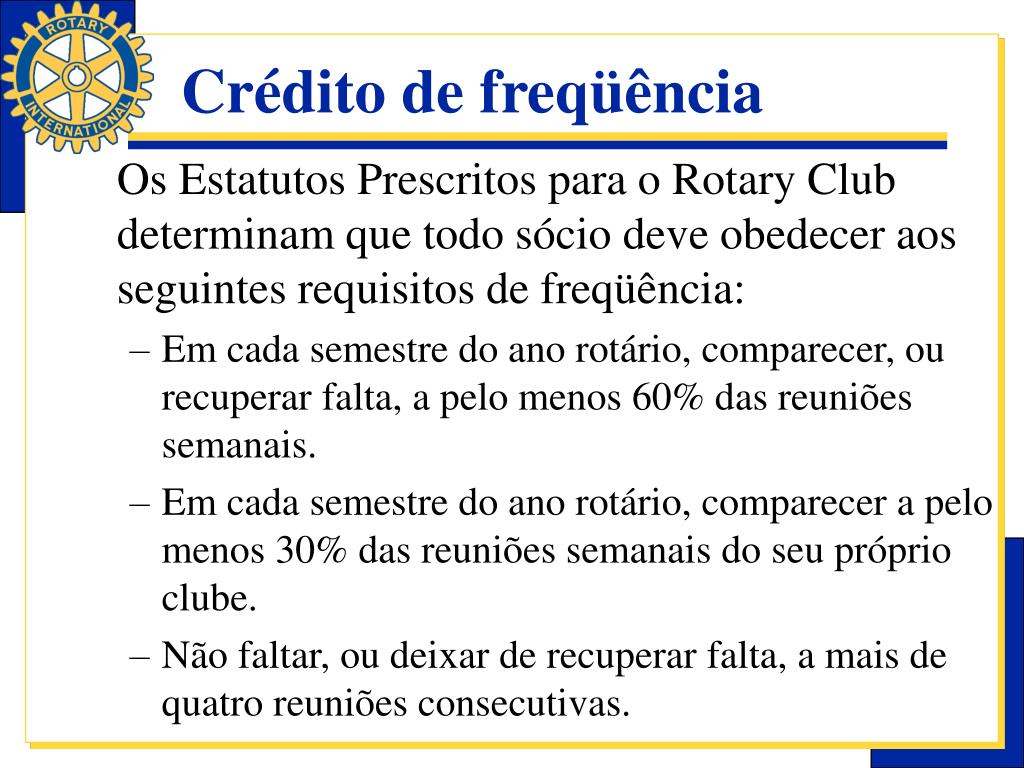 ROTARY INTERNATIONAL

Crédito de freqüência

Os Estatutos Prescritos para o Rotary Club determinam que todo sócio deve obedecer aos seguintes requisitos de freqüência:

– Em cada semestre do ano rotário, comparecer, ou recuperar falta, a pelo menos 60% das reuniões semanais.

– Em cada semestre do ano rotário, comparecer a pelo menos 30% das reuniões semanais do seu próprio clube.

– Não faltar, ou deixar de recuperar falta, a mais de quatro reuniões consecutivas.